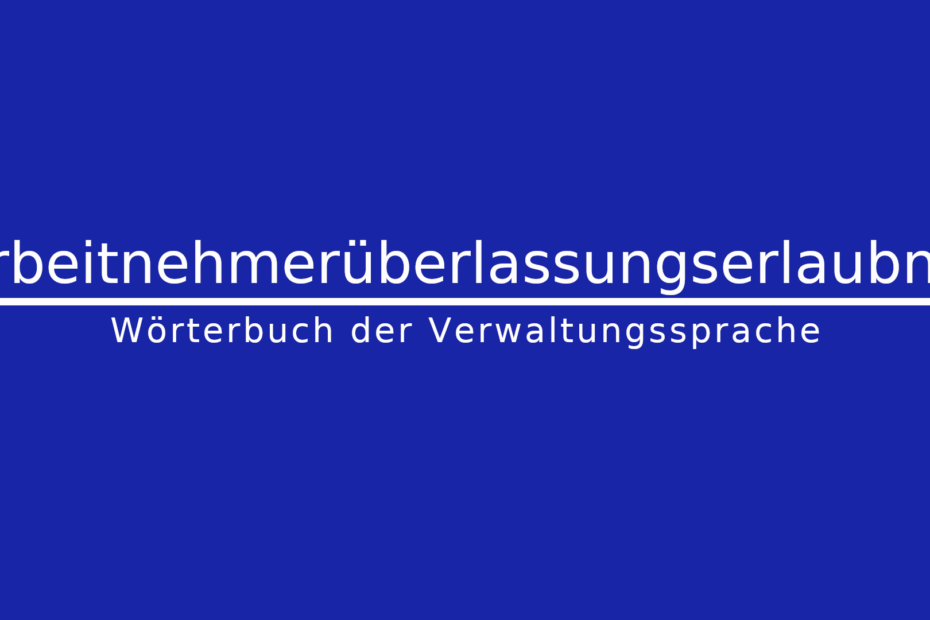 rbeitnehmerüberlassungserlaubn

Wörterbuch der Verwaltungssprache